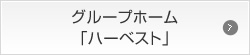 グループホーム
「ハーベスト」